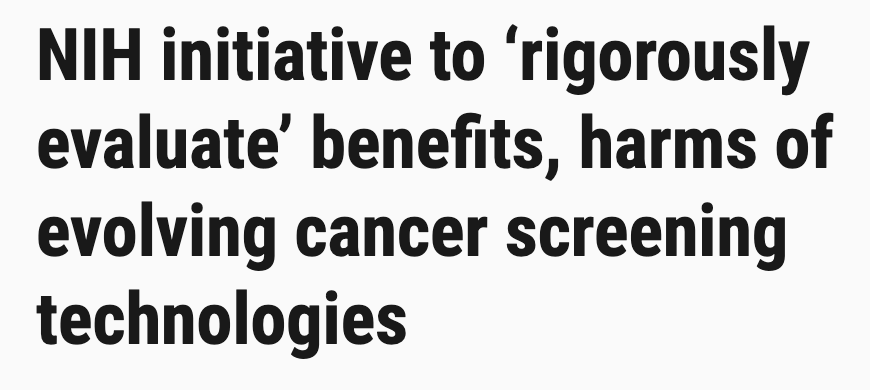 NIH initiative to ‘rigorously evaluate’ benefits, harms of evolving cancer screening technologies